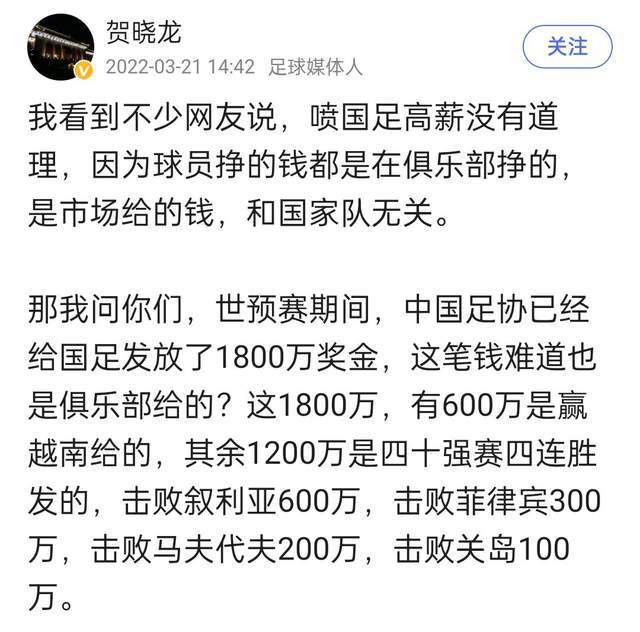 贺晓龙
2022-03-21 14:42 足球媒体人
关注

我看到不少网友说，喷国足高薪没有道理，因为球员挣的钱都是在俱乐部挣的，是市场给的钱，和国家队无关。

那我问你们，世预赛期间，中国足协已经给国足发放了1800万奖金，这笔钱难道也是俱乐部给的？这1800万，有600万是赢越南给的，其余1200万是四十强赛四连胜发的，击败叙利亚600万，击败菲律宾300万，击败马夫代夫200万，击败关岛100万。